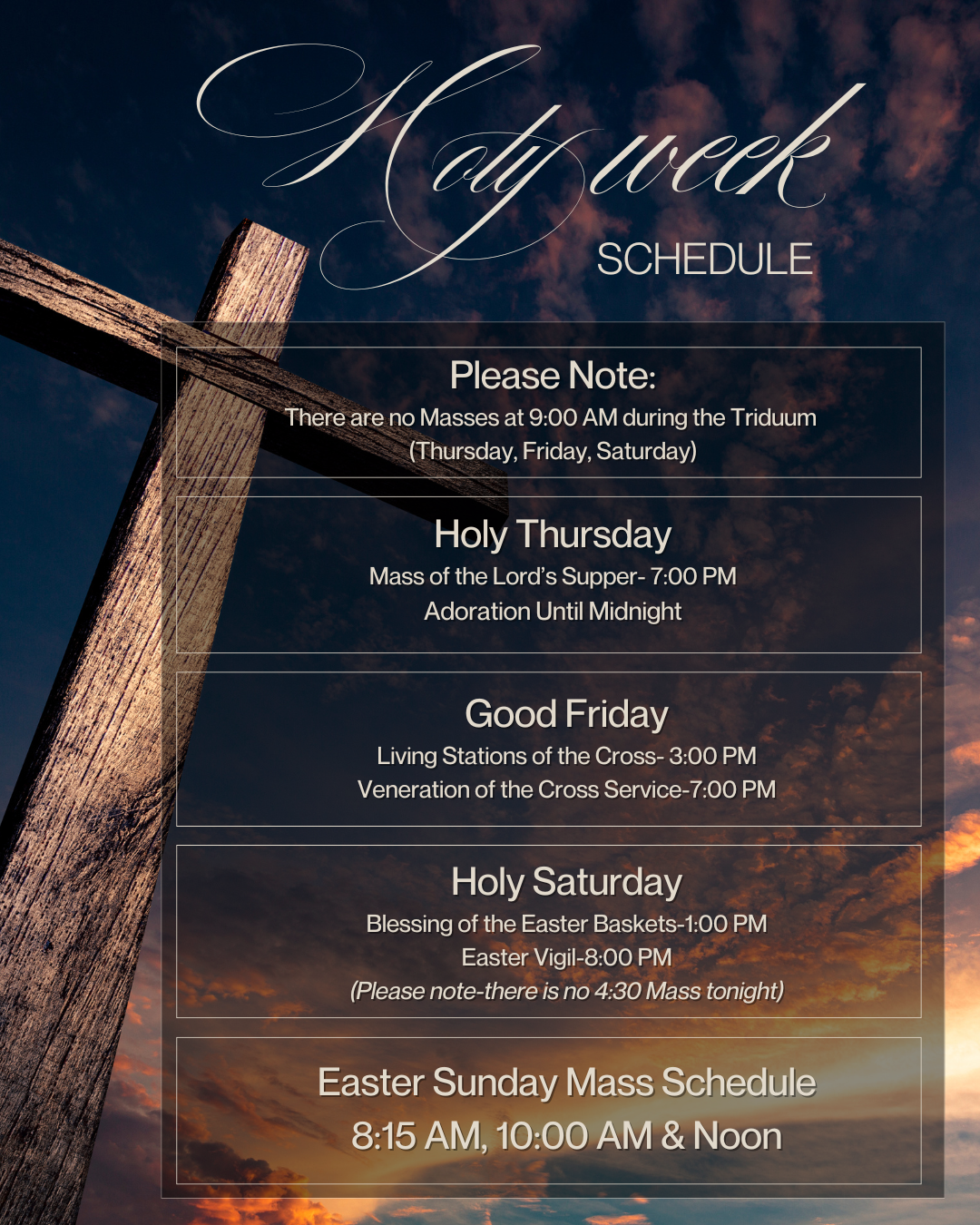 Holy week
SCHEDULE

Please Note:
There are no Masses at 9:00 AM during the Triduum (Thursday, Friday, Saturday)

Holy Thursday
Mass of the Lord's Supper- 7:00 PM
Adoration Until Midnight

Good Friday
Living Stations of the Cross- 3:00 PM
Veneration of the Cross Service-7:00 PM

Holy Saturday
Blessing of the Easter Baskets-1:00 PM
Easter Vigil-8:00 PM
(Please note-there is no 4:30 Mass tonight)

Easter Sunday Mass Schedule
8:15 AM, 10:00 AM & Noon